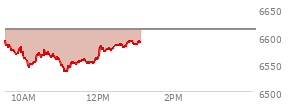 6650
6600
6550
6500
10AM
12PM
2PM